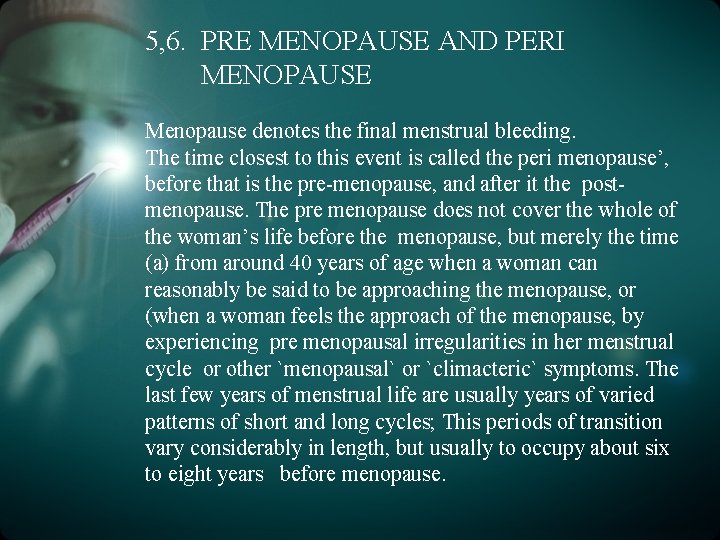 5,6. PRE MENOPAUSE AND PERI MENOPAUSE

Menopause denotes the final menstrual bleeding.
The time closest to this event is called the peri menopause’, before that is the pre-menopause, and after it the post-menopause. The pre menopause does not cover the whole of the woman’s life before the menopause, but merely the time (a) from around 40 years of age when a woman can reasonably be said to be approaching the menopause, or (when a woman feels the approach of the menopause, by experiencing pre menopausal irregularities in her menstrual cycle or other `menopausal` or `climacteric` symptoms. The last few years of menstrual life are usually years of varied patterns of short and long cycles; This periods of transition vary considerably in length, but usually to occupy about six to eight years before menopause.